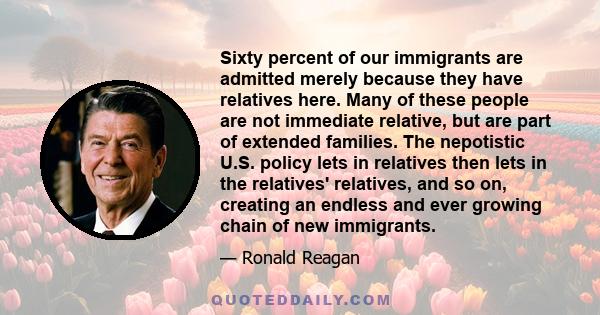 Sixty percent of our immigrants are admitted merely because they have relatives here. Many of these people are not immediate relative, but are part of extended families. The nepotistic U.S. policy lets in relatives then lets in the relatives' relatives, and so on, creating an endless and ever growing chain of new immigrants.

— Ronald Reagan

QUOTEDDAILY.COM